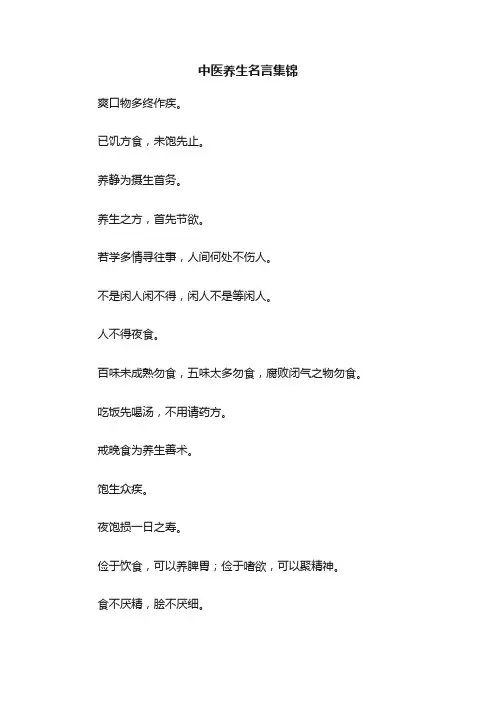 中医养生名言集锦

爽口物多终作疾。

已饥方食，未饱先止。

养静为摄生首务。

养生之方，首先节欲。

若学多情寻往事，人间何处不伤人。

不是闲人闲不得，闲人不是等闲人。

人不得夜食。

百味未成熟勿食，五味太多勿食，腐败闭气之物勿食。

吃饭先喝汤，不用请药方。

戒晚食为养生善术。

饱生众疾。

夜饱损一日之寿。

俭于饮食，可以养脾胃；俭于嗜欲，可以聚精神。

食不厌精，脍不厌细。